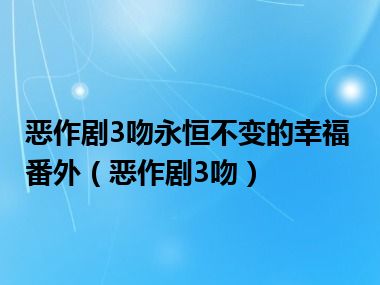 恶作剧3吻永恒不变的幸福番外（恶作剧3吻）